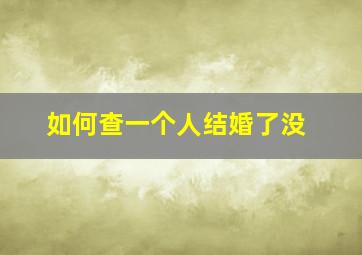 如何查一个人结婚了没